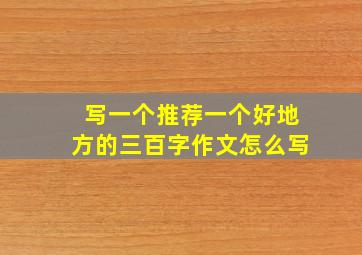 写一个推荐一个好地方的三百字作文怎么写